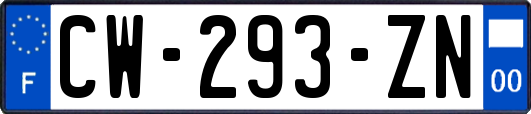 F
CW-293-ZN
00